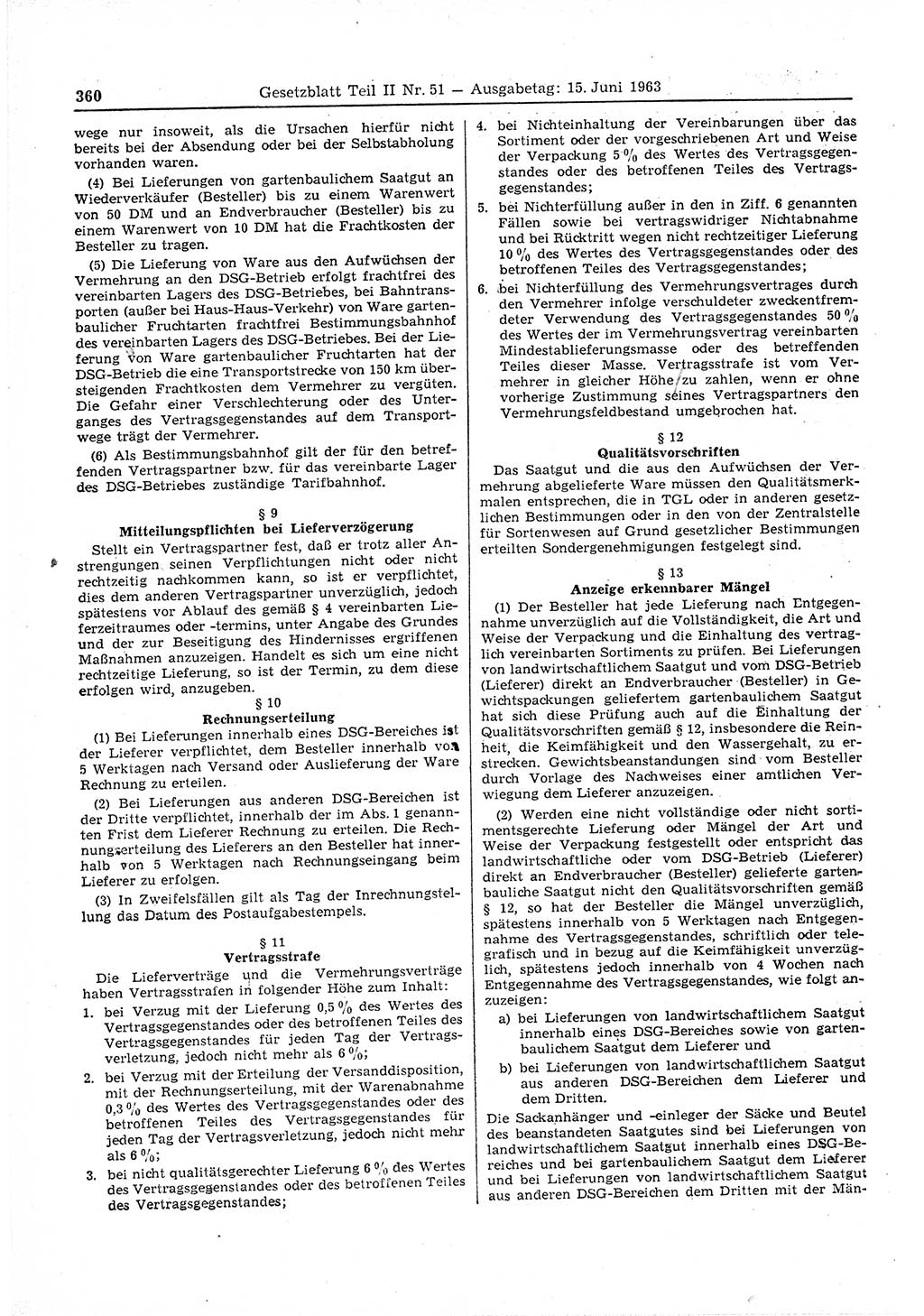 360 Gesetzblatt Teil II Nr. 51 — Ausgabetag: 15. Juni 1963

wege nur insoweit, als die Ursachen hierfür nicht bereits bei der Absendung oder bei der Selbstabholung vorhanden waren.

(4) Bei Lieferungen von gartenbaulichem Saatgut an Wiederverkäufer (Besteller) bis zu einem Warenwert von 50 DM und an Endverbraucher (Besteller) bis zu einem Warenwert von 10 DM hat die Frachtkosten der Besteller zu tragen.

(5) Die Lieferung von Ware aus den Aufwüchsen der Vermehrung an den DSG-Betrieb erfolgt frachtfrei des vereinbarten Lagers des DSG-Betriebes, bei Bahntransporten (außer bei Haus-Haus-Verkehr) von Ware gartenbaulicher Fruchtarten frachtfrei Bestimmungsbahnhof des vereinbarten Lagers des DSG-Betriebes. Bei der Lieferung von Ware gartenbaulicher Fruchtarten hat der DSG-Betrieb die eine Transportstrecke von 150 km übersteigenden Frachtkosten dem Vermehrer zu vergüten. Die Gefahr einer Verschlechterung oder des Unterganges des Vertragsgegenstandes auf dem Transportwege trägt der Vermehrer.

(6) Als Bestimmungsbahnhof gilt der für den betreffenden Vertragspartner bzw. für das vereinbarte Lager des DSG-Betriebes zuständige Tarifbahnhof.

§ 9
Mitteilungspflichten bei Lieferverzögerung

Stellt ein Vertragspartner fest, daß er trotz aller Anstrengungen seinen Verpflichtungen nicht oder nicht rechtzeitig nachkommen kann, so ist er verpflichtet, dies dem anderen Vertragspartner unverzüglich, jedoch spätestens vor Ablauf des gemäß § 4 vereinbarten Lieferzeitraumes oder -termins, unter Angabe des Grundes und der zur Beseitigung des Hindernisses ergriffenen Maßnahmen anzuzeigen. Handelt es sich um eine nicht rechtzeitige Lieferung, so ist der Termin, zu dem diese erfolgen wird, anzugeben.

§ 10
Rechnungserteilung

(1) Bei Lieferungen innerhalb eines DSG-Bereiches ist der Lieferer verpflichtet, dem Besteller innerhalb von 5 Werktagen nach Versand oder Auslieferung der Ware Rechnung zu erteilen.

(2) Bei Lieferungen aus anderen DSG-Bereichen ist der Dritte verpflichtet, innerhalb der im Abs. 1 genannten Frist dem Lieferer Rechnung zu erteilen. Die Rechnungserteilung des Lieferers an den Besteller hat innerhalb von 5 Werktagen nach Rechnungseingang beim Lieferer zu erfolgen.

(3) In Zweifelsfällen gilt als Tag der Inrechnungstellung das Datum des Postaufgabestempels.

§ 11
Vertragsstrafe

Die Lieferverträge und die Vermehrungsverträge haben Vertragsstrafen in folgender Höhe zum Inhalt:

1. bei Verzug mit der Lieferung 0,5 % des Wertes des Vertragsgegenstandes oder des betroffenen Teiles des Vertragsgegenstandes für jeden Tag der Vertragsverletzung, jedoch nicht mehr als 6 %;

2. bei Verzug mit der Erteilung der Versanddisposition, mit der Rechnungserteilung, mit der Warenabnahme 0,3 % des Wertes des Vertragsgegenstandes oder des betroffenen Teiles des Vertragsgegenstandes für jeden Tag der Vertragsverletzung, jedoch nicht mehr als 6 %;

3. bei nicht qualitätsgerechter Lieferung 6 % des Wertes des Vertragsgegenstandes oder des betroffenen Teiles des Vertragsgegenstandes;

4. bei Nichteinhaltung der Vereinbarungen über das Sortiment oder der vorgeschriebenen Art und Weise der Verpackung 5 % des Wertes des Vertragsgegenstandes oder des betroffenen Teiles des Vertragsgegenstandes;

5. bei Nichterfüllung außer in den in Ziff. 6 genannten Fällen sowie bei vertragswidriger Nichtabnahme und bei Rücktritt wegen nicht rechtzeitiger Lieferung 10 % des Wertes des Vertragsgegenstandes oder des betroffenen Teiles des Vertragsgegenstandes;

6. bei Nichterfüllung des Vermehrungsvertrages durch den Vermehrer infolge verschuldeter zweckentfremdeter Verwendung des Vertragsgegenstandes 50 % des Wertes der im Vermehrungsvertrag vereinbarten Mindestablieferungsmasse oder des betreffenden Teiles dieser Masse. Vertragsstrafe ist vom Vermehrer in gleicher Höhe zu zahlen, wenn er ohne vorherige Zustimmung seines Vertragspartners den Vermehrungsfeldbestand umgebrochen hat.

§ 12
Qualitätsvorschriften

Das Saatgut und die aus den Aufwüchsen der Vermehrung abgelieferte Ware müssen den Qualitätsmerkmalen entsprechen, die in TGL oder in anderen gesetzlichen Bestimmungen oder in den von der Zentralstelle für Sortenwesen auf Grund gesetzlicher Bestimmungen erteilten Sondergenehmigungen festgelegt sind.

§ 13
Anzeige erkennbarer Mängel

(1) Der Besteller hat jede Lieferung nach Entgegennahme unverzüglich auf die Vollständigkeit, die Art und Weise der Verpackung und die Einhaltung des vertraglich vereinbarten Sortiments zu prüfen. Bei Lieferungen von landwirtschaftlichem Saatgut und vom DSG-Betrieb (Lieferer) direkt an Endverbraucher (Besteller) in Gewichtspackungen geliefertem gartenbaulichem Saatgut hat sich diese Prüfung auch auf die Einhaltung der Qualitätsvorschriften gemäß § 12, insbesondere die Reinheit, die Keimfähigkeit und den Wassergehalt, zu erstrecken. Gewichtsbeanstandungen sind vom Besteller durch Vorlage des Nachweises einer amtlichen Verwiegung dem Lieferer anzuzeigen.

(2) Werden eine nicht vollständige oder nicht sortimentsgerechte Lieferung oder Mängel der Art und Weise der Verpackung festgestellt oder entspricht das landwirtschaftliche oder vom DSG-Betrieb (Lieferer) direkt an Endverbraucher (Besteller) gelieferte gartenbauliche Saatgut nicht den Qualitätsvorschriften gemäß § 12, so hat der Besteller die Mängel unverzüglich, spätestens innerhalb von 5 Werktagen nach Entgegennahme des Vertragsgegenstandes, schriftlich oder telegrafisch und in bezug auf die Keimfähigkeit unverzüglich, spätestens jedoch innerhalb von 4 Wochen nach Entgegennahme des Vertragsgegenstandes, wie folgt anzuzeigen:

a) bei Lieferungen von landwirtschaftlichem Saatgut innerhalb eines DSG-Bereiches sowie von gartenbaulichem Saatgut dem Lieferer und

b) bei Lieferungen von landwirtschaftlichem Saatgut aus anderen DSG-Bereichen dem Lieferer und dem Dritten.

Die Sackanhänger und -einleger der Säcke und Beutel des beanstandeten Saatgutes sind bei Lieferungen von landwirtschaftlichem Saatgut innerhalb eines DSG-Bereiches und bei gartenbaulichem Saatgut dem Lieferer und bei Lieferungen von landwirtschaftlichem Saatgut aus anderen DSG-Bereichen dem Dritten mit der Män-